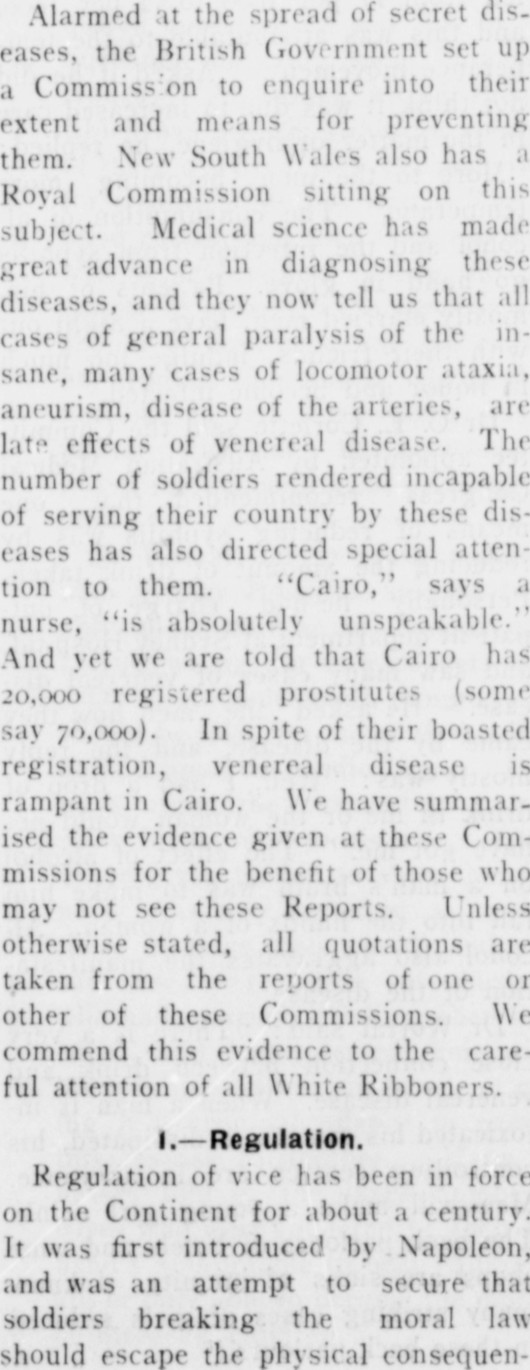 Alarmed at the spread of secret diseases, the British Government set up a Commission to enquire into their extent and means for preventing them. New South Wales also has a Royal Commission sitting on this subject. Medical science has made great advance in diagnosing these diseases, and they now tell us that all cases of general paralysis of the insane, many cases of locomotor ataxia, aneurism, disease of the arteries, are late effects of venereal disease. The number of soldiers rendered incapable of serving their country by these diseases has also directed special attention to them. "Cairo," says a nurse, "is absolutely unspeakable." And yet we are told that Cairo has 20,000 registered prostitutes (some say 70,000). In spite of their boasted registration, venereal disease is rampant in Cairo. We have summarised the evidence given at these Commissions for the benefit of those who may not see these Reports. Unless otherwise stated, all quotations are taken from the reports of one or other of these Commissions. We commend this evidence to the careful attention of all White Ribboners.

I.—Regulation.

Regulation of vice has been in force on the Continent for about a century. It was first introduced by Napoleon, and was an attempt to secure that soldiers breaking the moral law should escape the physical consequen-